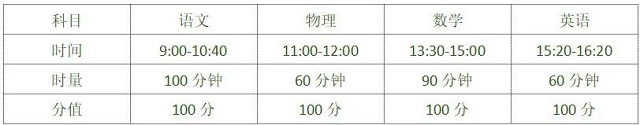 | 科目 | 语文 | 物理 | 数学 | 英语 |
|---|---|---|---|---|
| 时间 | 9:00-10:40 | 11:00-12:00 | 13:30-15:00 | 15:20-16:20 |
| 时量 | 100 分钟 | 60 分钟 | 90 分钟 | 60 分钟 |
| 分值 | 100 分 | 100 分 | 100 分 | 100 分 |